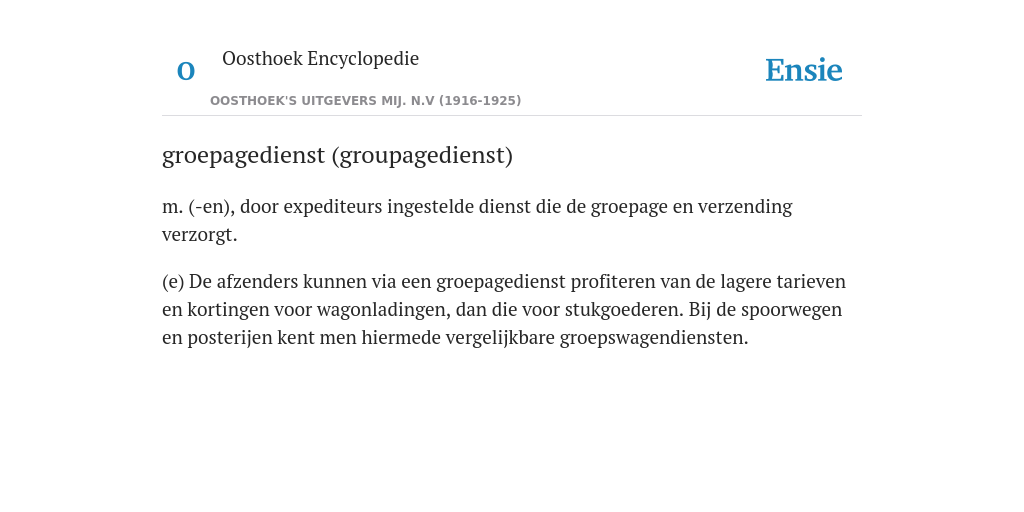 O

Oosthoek Encyclopedie

OOSTHOEK'S UITGEVERS MIJ. N.V (1916-1925)

Ensie

groepagedienst (groupagedienst)

m. (-en), door expediteurs ingestelde dienst die de groepage en verzending verzorgt.

(e) De afzenders kunnen via een groepagedienst profiteren van de lagere tarieven en kortingen voor wagonladingen, dan die voor stukgoederen. Bij de spoorwegen en posterijen kent men hiermede vergelijkbare groepswagendiensten.